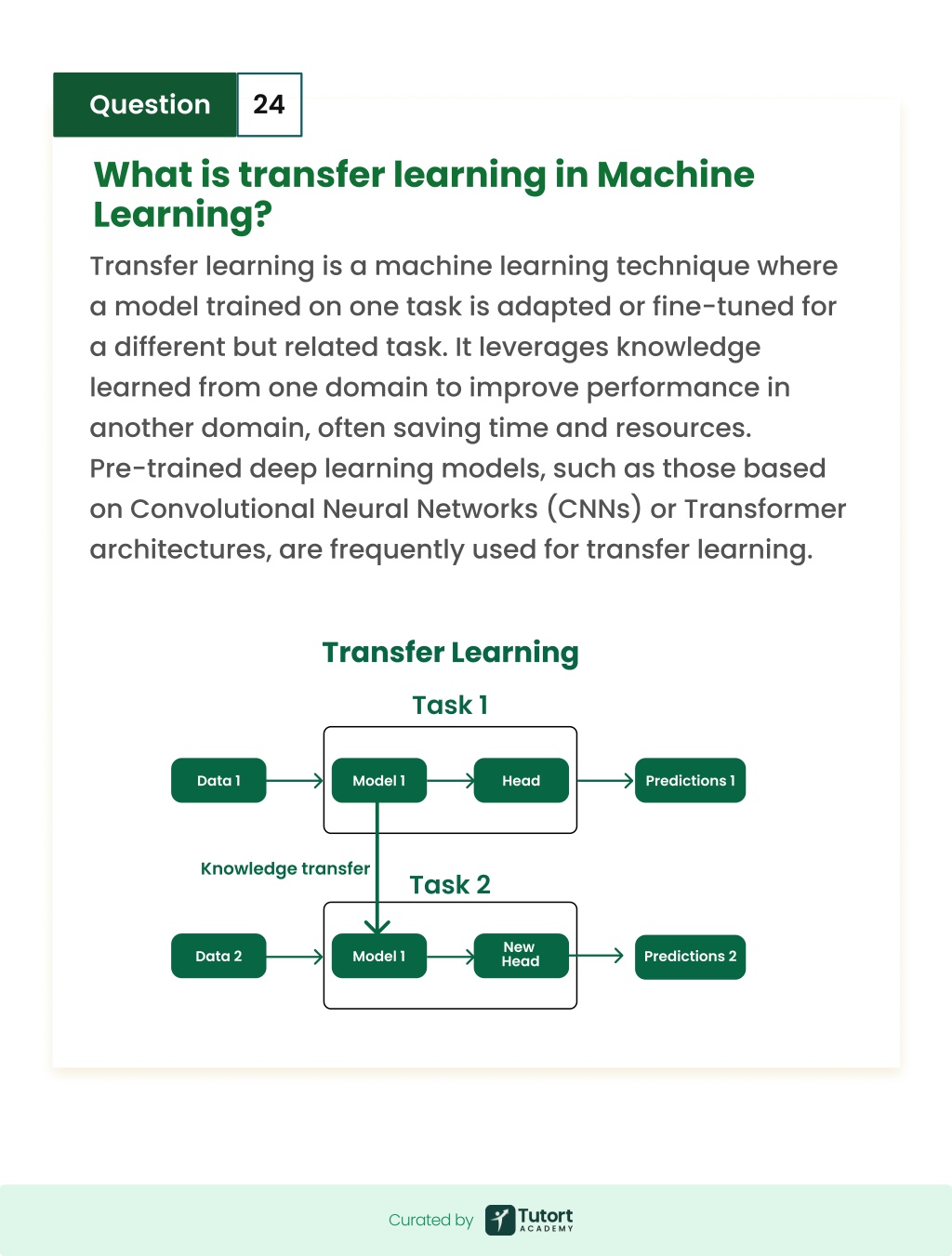 Question 24

What is transfer learning in Machine Learning?

Transfer learning is a machine learning technique where a model trained on one task is adapted or fine-tuned for a different but related task. It leverages knowledge learned from one domain to improve performance in another domain, often saving time and resources. Pre-trained deep learning models, such as those based on Convolutional Neural Networks (CNNs) or Transformer architectures, are frequently used for transfer learning.

Transfer Learning

Task 1

Data 1

Model 1

Head

Predictions 1

Knowledge transfer

Task 2

Data 2

Model 1

New Head

Predictions 2

Curated by Tutort ACADEMY